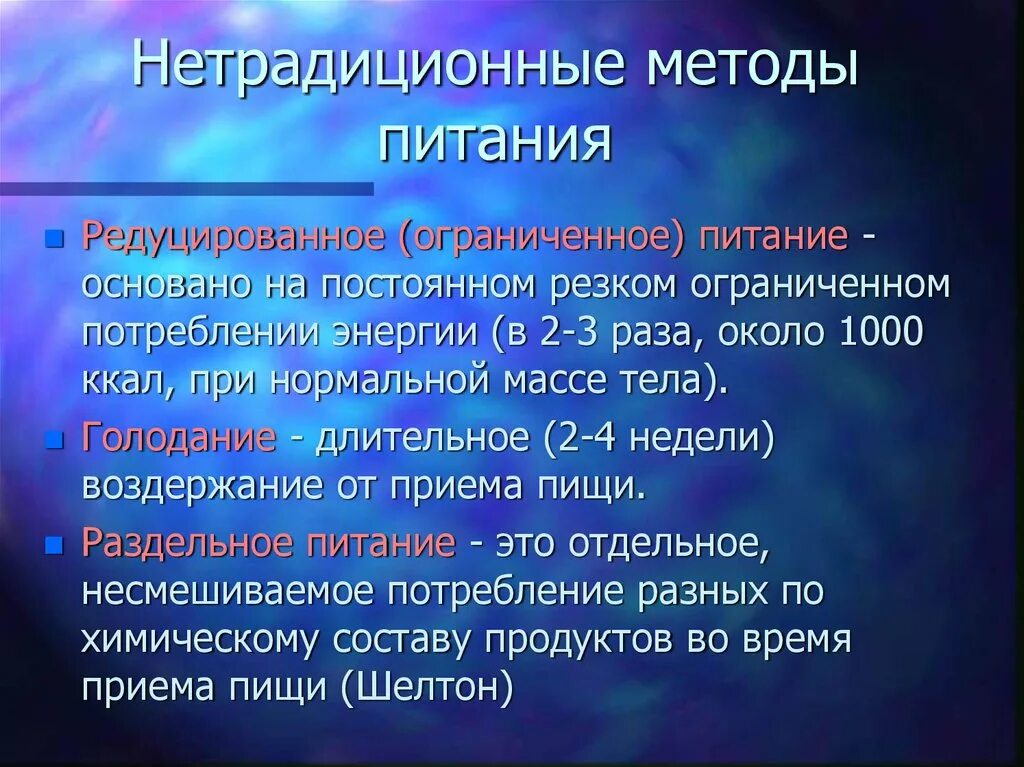 Нетрадиционные методы питания

- Редуцированное (ограниченное) питание - основано на постоянном резком ограниченном потреблении энергии (в 2-3 раза, около 1000 ккал, при нормальной массе тела).
- Голодание - длительное (2-4 недели) воздержание от приема пищи.
- Раздельное питание - это отдельное, несмешиваемое потребление разных по химическому составу продуктов во время приема пищи (Шелтон)